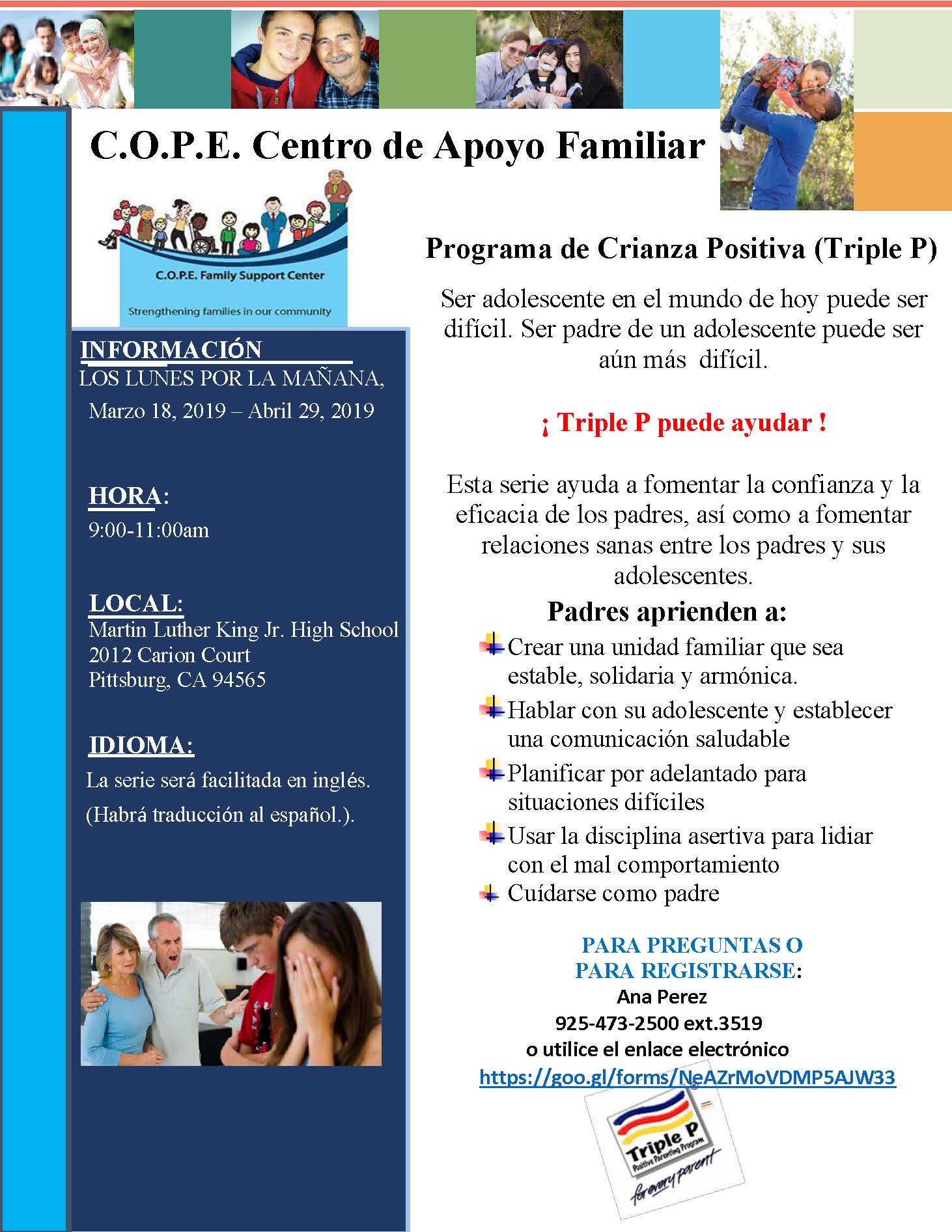 C.O.P.E. Centro de Apoyo Familiar

C.O.P.E. Family Support Center

Strengthening families in our community

INFORMACIÓN
LOS LUNES POR LA MAÑANA,
Marzo 18, 2019 – Abril 29, 2019

HORA:
9:00-11:00am

LOCAL:
Martin Luther King Jr. High School
2012 Carion Court
Pittsburg, CA 94565

IDIOMA:
La serie será facilitada en inglés.
(Habrá traducción al español.).

Programa de Crianza Positiva (Triple P)

Ser adolescente en el mundo de hoy puede ser difícil. Ser padre de un adolescente puede ser aún más difícil.

¡ Triple P puede ayudar !

Esta serie ayuda a fomentar la confianza y la eficacia de los padres, así como a fomentar relaciones sanas entre los padres y sus adolescentes.

Padres aprienden a:
Crear una unidad familiar que sea estable, solidaria y armónica.
Hablar con su adolescente y establecer una comunicación saludable
Planificar por adelantado para situaciones difíciles
Usar la disciplina asertiva para lidiar con el mal comportamiento
Cuídarse como padre

PARA PREGUNTAS O
PARA REGISTRARSE:
Ana Perez
925-473-2500 ext.3519
o utilice el enlace electrónico
https://goo.gl/forms/NeAZrMoVDMP5AJW33

Triple P
Positive Parenting Program
for every parent